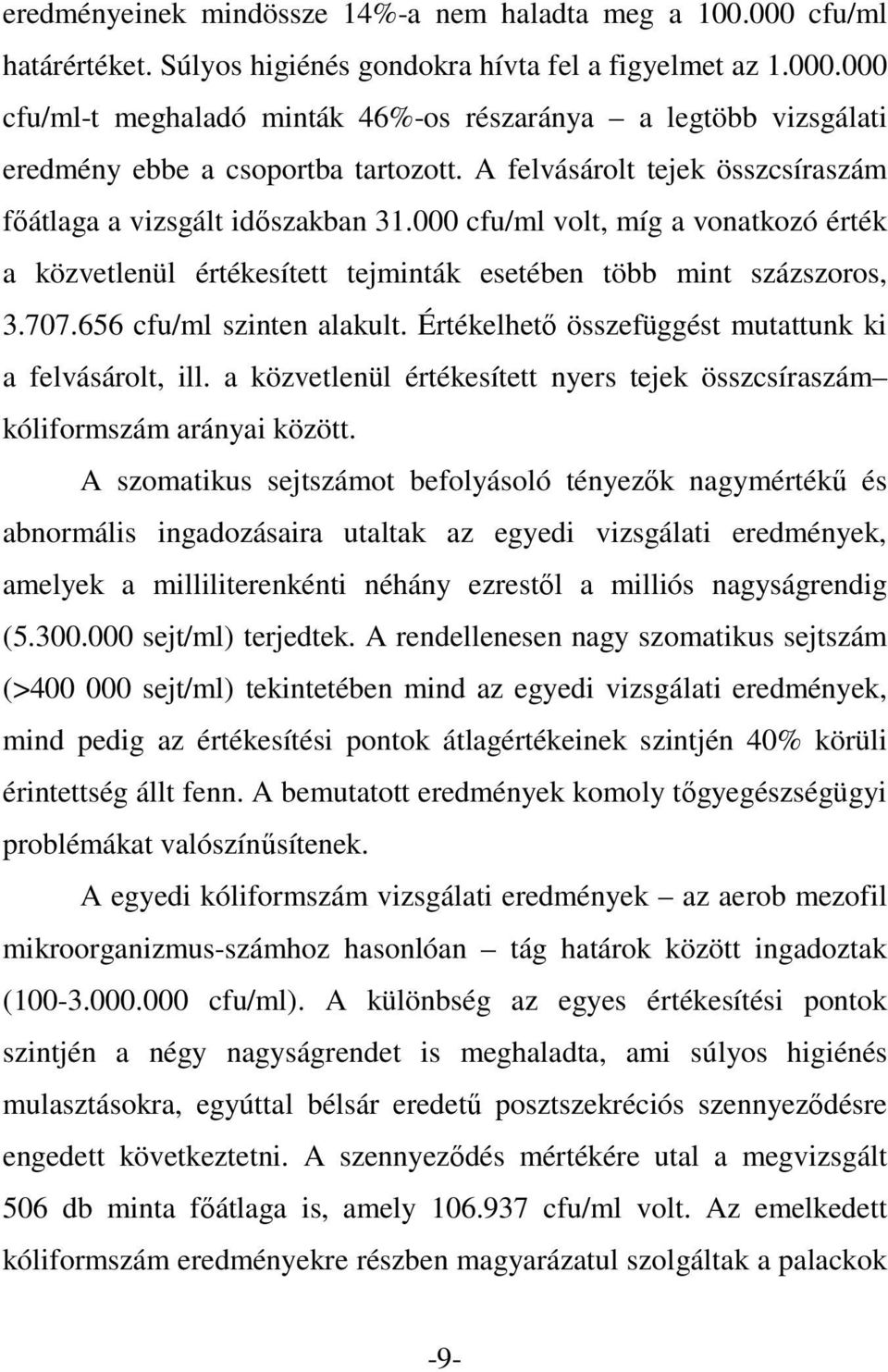 eredményeinek mindössze 14%-a nem haladta meg a 100.000 cfu/ml határértéket. Súlyos higiénés gondokra hívta fel a figyelmet az 1.000.000 cfu/ml-t meghaladó minták 46%-os részaránya – a legtöbb vizsgálati eredmény ebbe a csoportba tartozott. A felvásárolt tejek összcsíraszám főátlaga a vizsgált időszakban 31.000 cfu/ml volt, míg a vonatkozó érték a közvetlenül értékesített tejminták esetében több mint százszoros, 3.707.656 cfu/ml szinten alakult. Értékelhető összefüggést mutattunk ki a felvásárolt, ill. a közvetlenül értékesített nyers tejek összcsíraszám– kóliformszám arányai között.

A szomatikus sejtszámot befolyásoló tényezők nagymértékű és abnormális ingadozásaira utaltak az egyedi vizsgálati eredmények, amelyek a milliliterenkénti néhány ezrestől a milliós nagyságrendig (5.300.000 sejt/ml) terjedtek. A rendellenesen nagy szomatikus sejtszám (>400 000 sejt/ml) tekintetében mind az egyedi vizsgálati eredmények, mind pedig az értékesítési pontok átlagértékeinek szintjén 40% körüli érintettség állt fenn. A bemutatott eredmények komoly tőgyegészségügyi problémákat valószínűsítenek.

A egyedi kóliformszám vizsgálati eredmények – az aerob mezofil mikroorganizmus-számhoz hasonlóan – tág határok között ingadoztak (100-3.000.000 cfu/ml). A különbség az egyes értékesítési pontok szintjén a négy nagyságrendet is meghaladta, ami súlyos higiénés mulasztásokra, egyúttal bélsár eredetű posztszekréciós szennyeződésre engedett következtetni. A szennyeződés mértékére utal a megvizsgált 506 db minta főátlaga is, amely 106.937 cfu/ml volt. Az emelkedett kóliformszám eredményekre részben magyarázatul szolgáltak a palackok

-9-